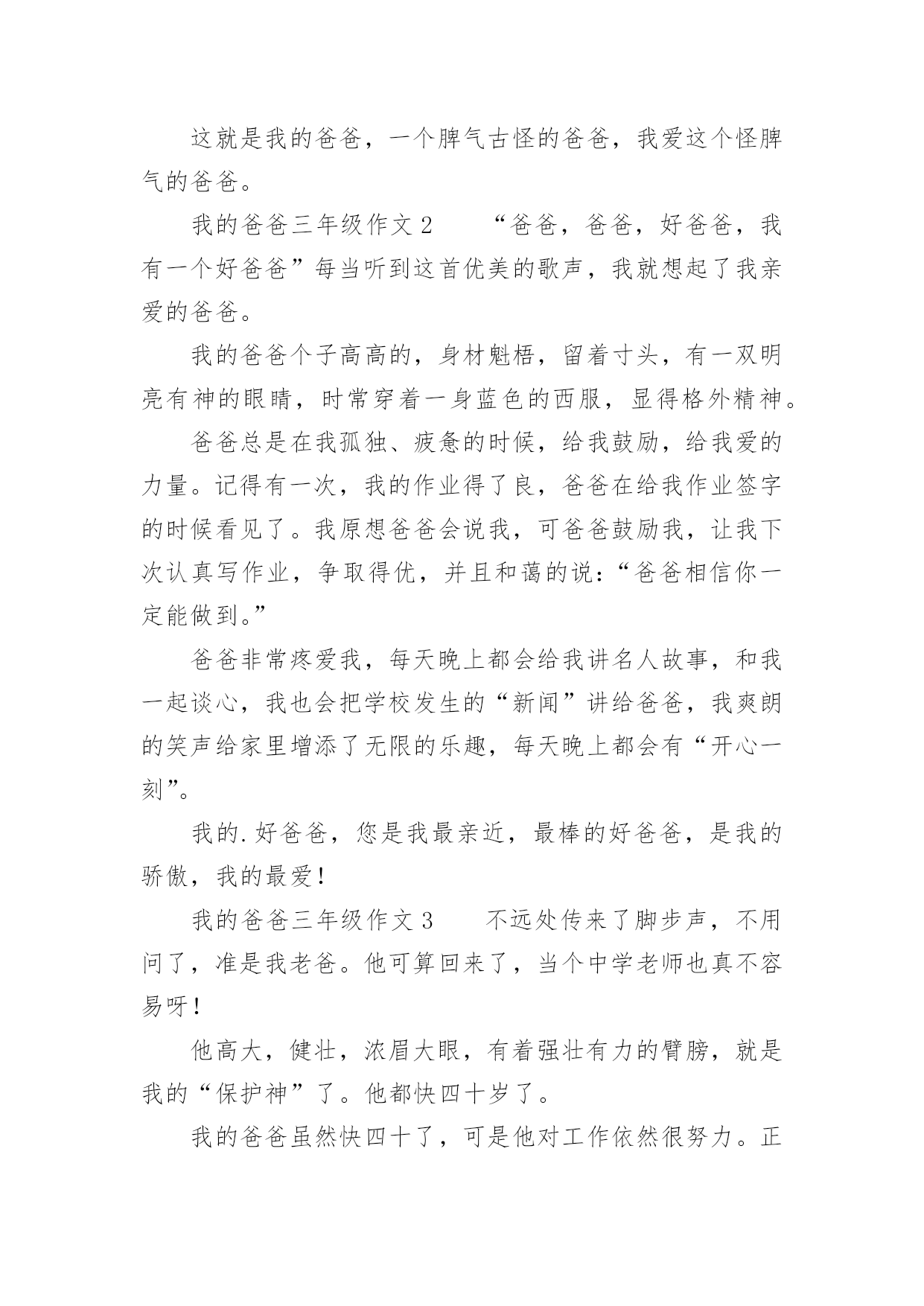 这就是我的爸爸，一个脾气古怪的爸爸，我爱这个怪脾气的爸爸。

我的爸爸三年级作文2　　“爸爸，爸爸，好爸爸，我有一个好爸爸”每当听到这首优美的歌声，我就想起了我亲爱的爸爸。

我的爸爸个子高高的，身材魁梧，留着寸头，有一双明亮有神的眼睛，时常穿着一身蓝色的西服，显得格外精神。

爸爸总是在我孤独、疲惫的时候，给我鼓励，给我爱的力量。记得有一次，我的作业得了良，爸爸在给我作业签字的时候看见了。我原想爸爸会说我，可爸爸鼓励我，让我下次认真写作业，争取得优，并且和蔼的说：“爸爸相信你一定能做到。”

爸爸非常疼爱我，每天晚上都会给我讲名人故事，和我一起谈心，我也会把学校发生的“新闻”讲给爸爸，我爽朗的笑声给家里增添了无限的乐趣，每天晚上都会有“开心一刻”。

我的.好爸爸，您是我最亲近，最棒的好爸爸，是我的骄傲，我的最爱！

我的爸爸三年级作文3　　不远处传来了脚步声，不用问了，准是我老爸。他可算回来了，当个中学老师也真不容易呀！

他高大，健壮，浓眉大眼，有着强壮有力的臂膀，就是我的“保护神”了。他都快四十岁了。

我的爸爸虽然快四十了，可是他对工作依然很努力。正